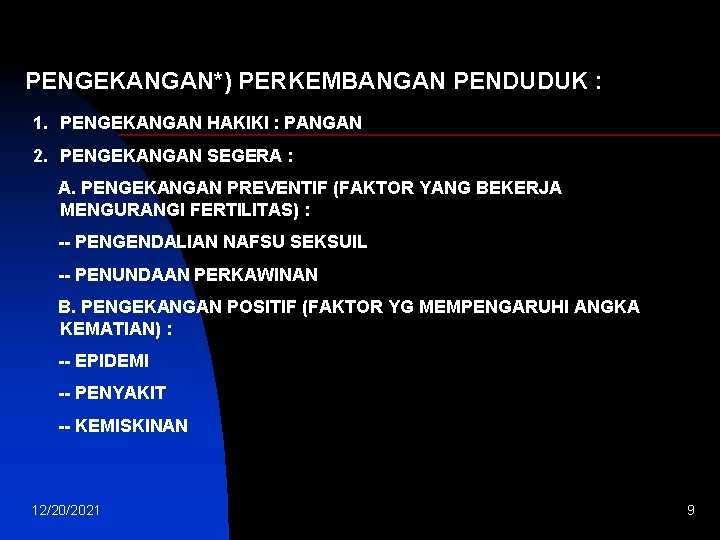 PENGEKANGAN*) PERKEMBANGAN PENDUDUK :

1. PENGEKANGAN HAKIKI : PANGAN

2. PENGEKANGAN SEGERA :

A. PENGEKANGAN PREVENTIF (FAKTOR YANG BEKERJA MENGURANGI FERTILITAS) :

-- PENGENDALIAN NAFSU SEKSUIL

-- PENUNDAAN PERKAWINAN

B. PENGEKANGAN POSITIF (FAKTOR YG MEMPENGARUHI ANGKA KEMATIAN) :

-- EPIDEMI

-- PENYAKIT

-- KEMISKINAN

12/20/2021

9